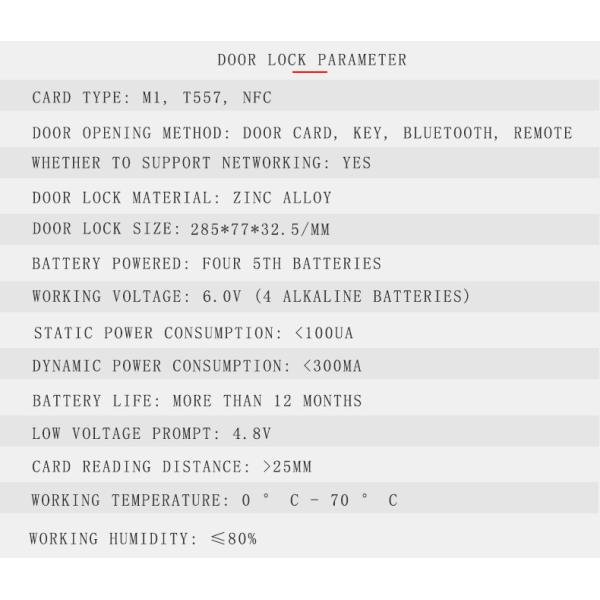 DOOR LOCK PARAMETER

CARD TYPE: M1, T557, NFC

DOOR OPENING METHOD: DOOR CARD, KEY, BLUETOOTH, REMOTE

WHETHER TO SUPPORT NETWORKING: YES

DOOR LOCK MATERIAL: ZINC ALLOY

DOOR LOCK SIZE: 285*77*32.5/MM

BATTERY POWERED: FOUR 5TH BATTERIES

WORKING VOLTAGE: 6.0V (4 ALKALINE BATTERIES)

STATIC POWER CONSUMPTION: <100UA

DYNAMIC POWER CONSUMPTION: <300MA

BATTERY LIFE: MORE THAN 12 MONTHS

LOW VOLTAGE PROMPT: 4.8V

CARD READING DISTANCE: >25MM

WORKING TEMPERATURE: 0 ° C - 70 ° C

WORKING HUMIDITY: ≤80%